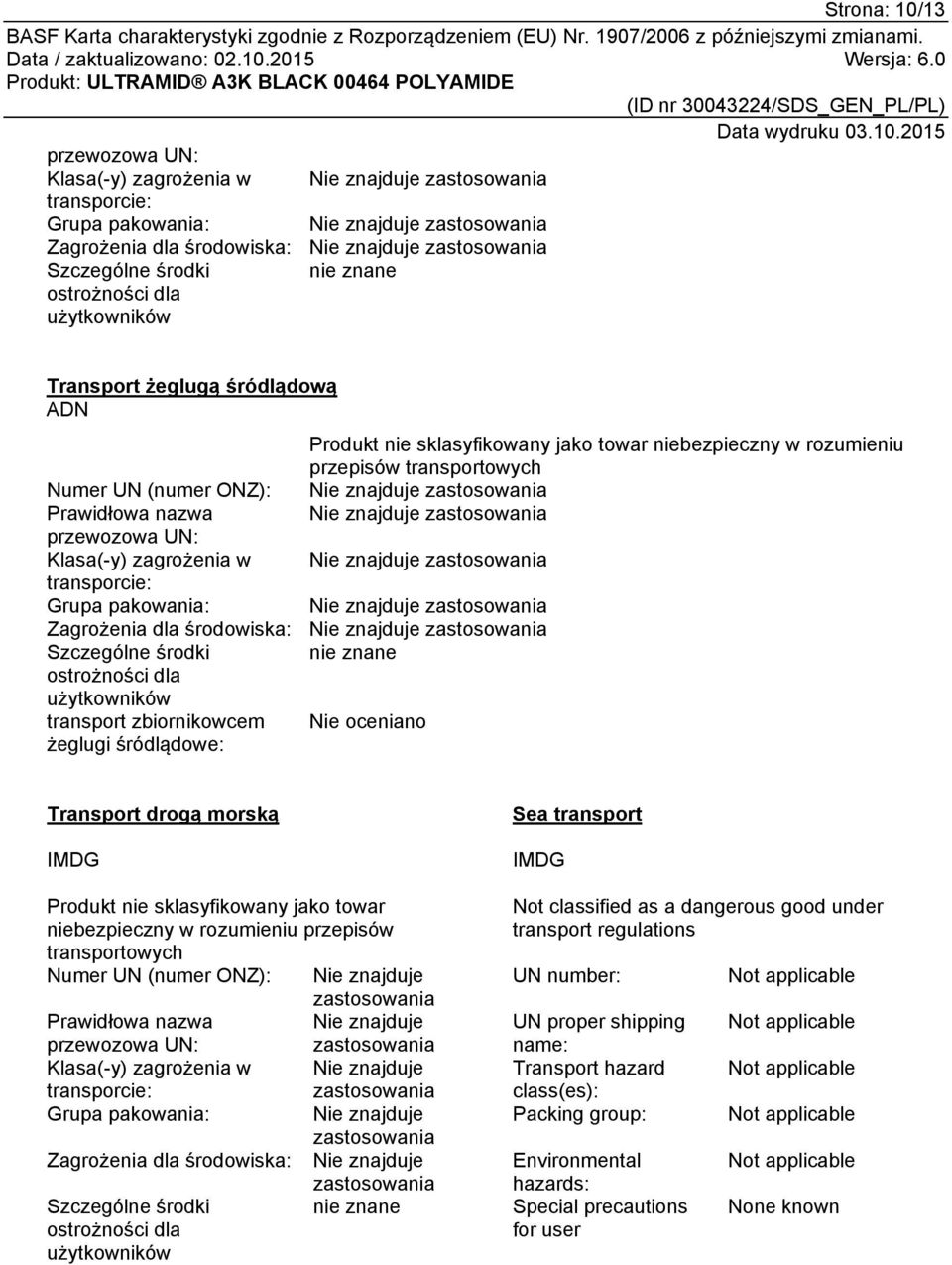 Strona: 10/13
BASF Karta charakterystyki zgodnie z Rozporządzeniem (EU) Nr. 1907/2006 z późniejszymi zmianami.
Data / zaktualizowano: 02.10.2015 Wersja: 6.0
Produkt: ULTRAMID® A3K BLACK 00464 POLYAMIDE
(ID nr 30043224/SDS_GEN_PL/PL)
Data wydruku 03.10.2015

przewozowa UN:
Klasa(-y) zagrożenia w transporcie: Nie znajduje zastosowania
Grupa pakowania: Nie znajduje zastosowania
Zagrożenia dla środowiska: Nie znajduje zastosowania
Szczególne środki ostrożności dla użytkowników nie znane

Transport żeglugą śródlądową
ADN

Produkt nie sklasyfikowany jako towar niebezpieczny w rozumieniu przepisów transportowych
Numer UN (numer ONZ): Nie znajduje zastosowania
Prawidłowa nazwa przewozowa UN: Nie znajduje zastosowania
Klasa(-y) zagrożenia w transporcie: Nie znajduje zastosowania
Grupa pakowania: Nie znajduje zastosowania
Zagrożenia dla środowiska: Nie znajduje zastosowania
Szczególne środki ostrożności dla użytkowników nie znane
transport zbiornikowcem żeglugi śródlądowe: Nie oceniano

Transport drogą morską

IMDG

Produkt nie sklasyfikowany jako towar niebezpieczny w rozumieniu przepisów transportowych
Numer UN (numer ONZ): Nie znajduje zastosowania
Prawidłowa nazwa przewozowa UN: Nie znajduje zastosowania
Klasa(-y) zagrożenia w transporcie: Nie znajduje zastosowania
Grupa pakowania: Nie znajduje zastosowania
Zagrożenia dla środowiska: Nie znajduje zastosowania
Szczególne środki ostrożności dla użytkowników nie znane

Sea transport

IMDG

Not classified as a dangerous good under transport regulations
UN number: Not applicable
UN proper shipping name: Not applicable
Transport hazard class(es): Not applicable
Packing group: Not applicable
Environmental hazards: Not applicable
Special precautions for user None known